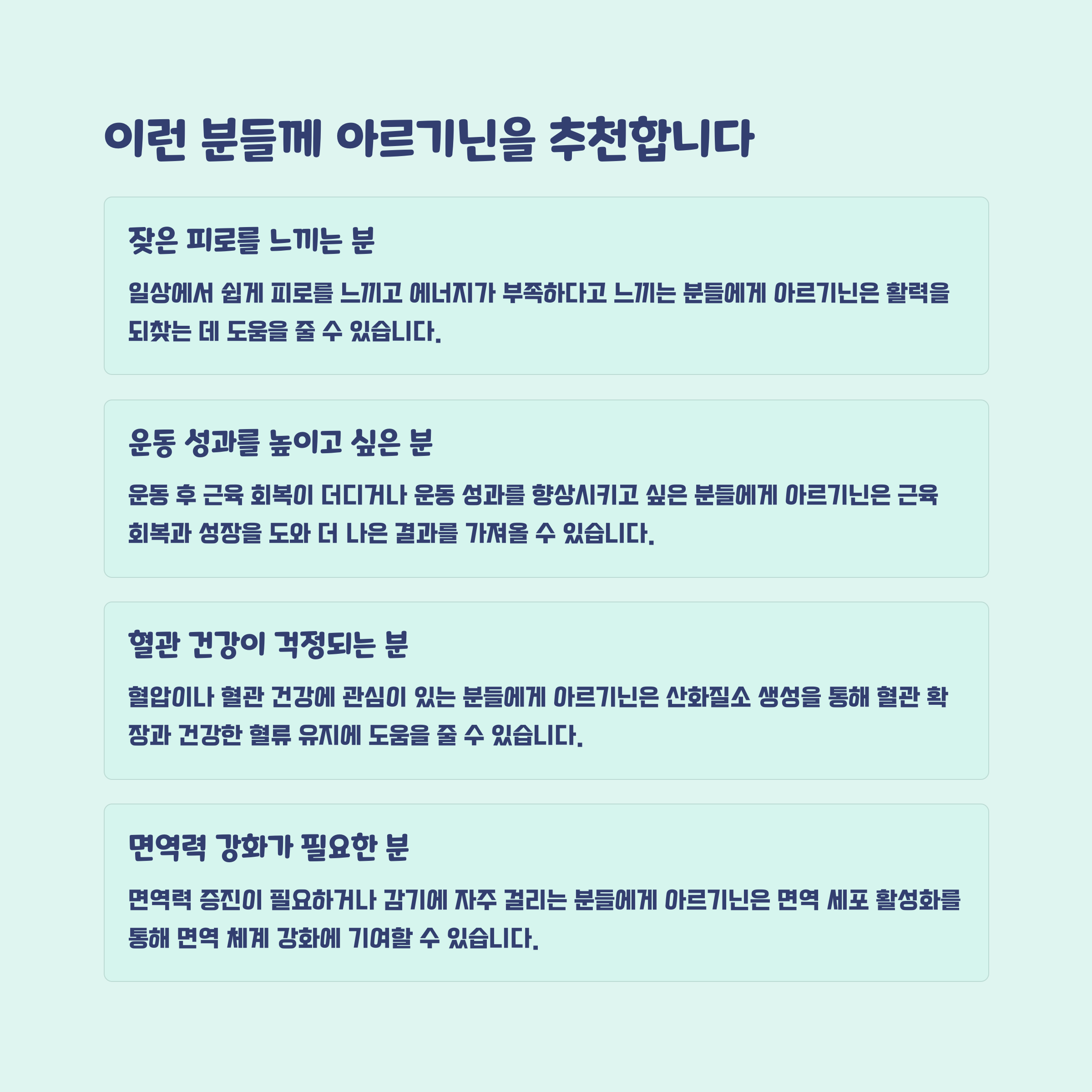 이런 분들께 아르기닌을 추천합니다

잦은 피로를 느끼는 분

일상에서 쉽게 피로를 느끼고 에너지가 부족하다고 느끼는 분들에게 아르기닌은 활력을 되찾는 데 도움을 줄 수 있습니다.

운동 성과를 높이고 싶은 분

운동 후 근육 회복이 더디거나 운동 성과를 향상시키고 싶은 분들에게 아르기닌은 근육 회복과 성장을 도와 더 나은 결과를 가져올 수 있습니다.

혈관 건강이 걱정되는 분

혈압이나 혈관 건강에 관심이 있는 분들에게 아르기닌은 산화질소 생성을 통해 혈관 확장과 건강한 혈류 유지에 도움을 줄 수 있습니다.

면역력 강화가 필요한 분

면역력 증진이 필요하거나 감기에 자주 걸리는 분들에게 아르기닌은 면역 세포 활성화를 통해 면역 체계 강화에 기여할 수 있습니다.